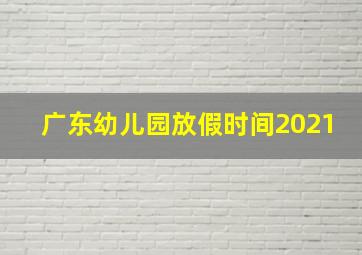 广东幼儿园放假时间2021